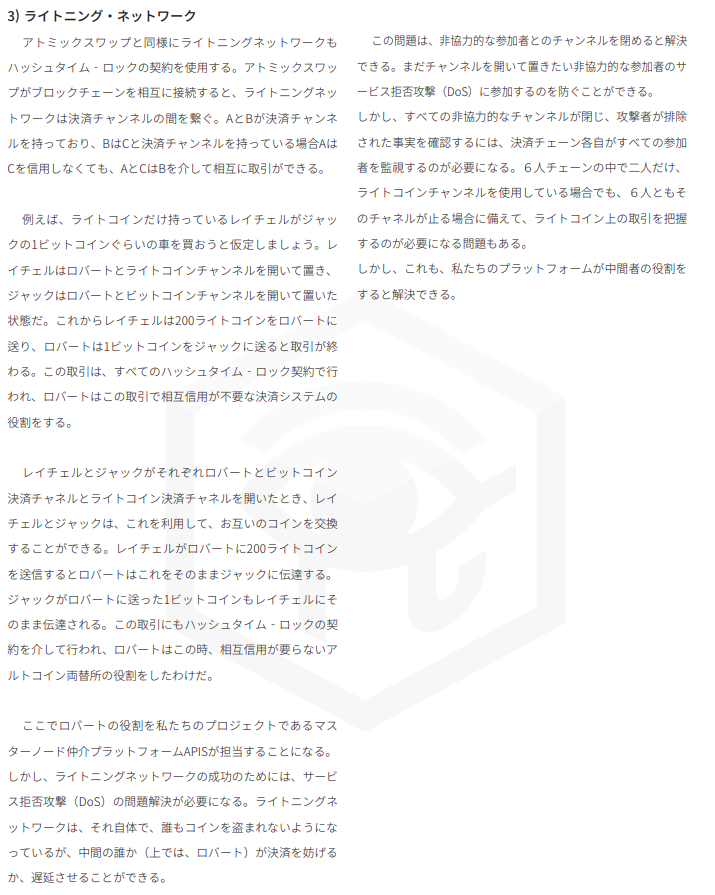 3) ライトニング・ネットワーク

アトミックスワップと同様にライトニングネットワークもハッシュタイム - ロックの契約を使用する。アトミックスワップがブロックチェーンを相互に接続すると、ライトニングネットワークは決済チャンネルの間を繋ぐ。AとBが決済チャンネルを持っており、BはCと決済チャンネルを持っている場合AはCを信用しなくても、AとCはBを介して相互に取引ができる。

例えば、ライトコインだけ持っているレイチェルがジャックの1ビットコインぐらいの車を買おうと仮定しましょう。レイチェルはロバートとライトコインチャンネルを開いて置き、ジャックはロバートとビットコインチャンネルを開いて置いた状態だ。これからレイチェルは200ライトコインをロバートに送り、ロバートは1ビットコインをジャックに送ると取引が終わる。この取引は、すべてのハッシュタイム - ロック契約で行われ、ロバートはこの取引で相互信用が不要な決済システムの役割をする。

レイチェルとジャックがそれぞれロバートとビットコイン決済チャネルとライトコイン決済チャネルを開いたとき、レイチェルとジャックは、これを利用して、お互いのコインを交換することができる。レイチェルがロバートに200ライトコインを送信するとロバートはこれをそのままジャックに伝達する。ジャックがロバートに送った1ビットコインもレイチェルにそのまま伝達される。この取引にもハッシュタイム - ロックの契約を介して行われ、ロバートはこの時、相互信用が要らないアルトコイン両替所の役割をしたわけだ。

ここでロバートの役割を私たちのプロジェクトであるマスターノード仲介プラットフォームAPISが担当することになる。しかし、ライトニングネットワークの成功のためには、サービス拒否攻撃（DoS）の問題解決が必要になる。ライトニングネットワークは、それ自体で、誰もコインを盗まれないようになっているが、中間の誰か（上では、ロバート）が決済を妨げるか、遅延させることができる。

この問題は、非協力的な参加者とのチャンネルを閉めると解決できる。まだチャンネルを開いて置きたい非協力的な参加者のサービス拒否攻撃（DoS）に参加するのを防ぐことができる。
しかし、すべての非協力的なチャンネルが閉じ、攻撃者が排除された事実を確認するには、決済チェーン各自がすべての参加者を監視するのが必要になる。６人チェーンの中で二人だけ、ライトコインチャンネルを使用している場合でも、６人ともそのチャネルが止る場合に備えて、ライトコイン上の取引を把握するのが必要になる問題もある。
しかし、これも、私たちのプラットフォームが中間者の役割をすると解決できる。